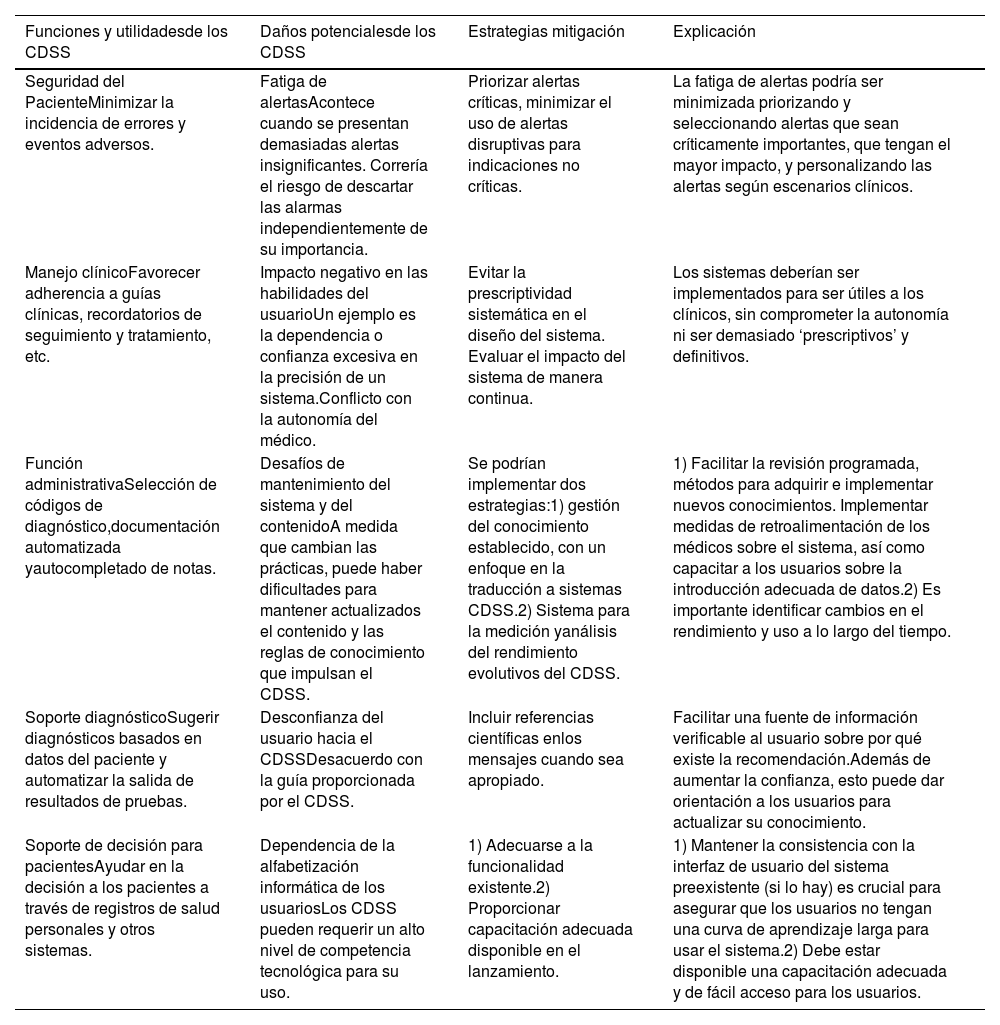 | Funciones y utilidadesde los CDSS | Daños potencialesde los CDSS | Estrategias mitigación | Explicación |
|---|---|---|---|
| Seguridad del PacienteMinimizar la incidencia de errores y eventos adversos. | Fatiga de alertasAcontece cuando se presentan demasiadas alertas insignificantes. Correría el riesgo de descartar las alarmas independientemente de su importancia. | Priorizar alertas críticas, minimizar el uso de alertas disruptivas para indicaciones no críticas. | La fatiga de alertas podría ser minimizada priorizando y seleccionando alertas que sean críticamente importantes, que tengan el mayor impacto, y personalizando las alertas según escenarios clínicos. |
| Manejo clínicoFavorecer adherencia a guías clínicas, recordatorios de seguimiento y tratamiento, etc. | Impacto negativo en las habilidades del usuarioUn ejemplo es la dependencia o confianza excesiva en la precisión de un sistema.Conflicto con la autonomía del médico. | Evitar la prescriptividad sistemática en el diseño del sistema. Evaluar el impacto del sistema de manera continua. | Los sistemas deberían ser implementados para ser útiles a los clínicos, sin comprometer la autonomía ni ser demasiado ‘prescriptivos’ y definitivos. |
| Función administrativaSelección de códigos de diagnóstico,documentación automatizada yautocompletado de notas. | Desafíos de mantenimiento del sistema y del contenidoA medida que cambian las prácticas, puede haber dificultades para mantener actualizados el contenido y las reglas de conocimiento que impulsan el CDSS. | Se podrían implementar dos estrategias:1) gestión del conocimiento establecido, con un enfoque en la traducción a sistemas CDSS.2) Sistema para la medición yanálisis del rendimiento evolutivos del CDSS. | 1) Facilitar la revisión programada, métodos para adquirir e implementar nuevos conocimientos. Implementar medidas de retroalimentación de los médicos sobre el sistema, así como capacitar a los usuarios sobre la introducción adecuada de datos.2) Es importante identificar cambios en el rendimiento y uso a lo largo del tiempo. |
| Soporte diagnósticoSugerir diagnósticos basados en datos del paciente y automatizar la salida de resultados de pruebas. | Desconfianza del usuario hacia el CDSSDesacuerdo con la guía proporcionada por el CDSS. | Incluir referencias científicas enlos mensajes cuando sea apropiado. | Facilitar una fuente de información verificable al usuario sobre por qué existe la recomendación.Además de aumentar la confianza, esto puede dar orientación a los usuarios para actualizar su conocimiento. |
| Soporte de decisión para pacientesAyudar en la decisión a los pacientes a través de registros de salud personales y otros sistemas. | Dependencia de la alfabetización informática de los usuariosLos CDSS pueden requerir un alto nivel de competencia tecnológica para su uso. | 1) Adecuarse a la funcionalidad existente.2) Proporcionar capacitación adecuada disponible en el lanzamiento. | 1) Mantener la consistencia con la interfaz de usuario del sistema preexistente (si lo hay) es crucial para asegurar que los usuarios no tengan una curva de aprendizaje larga para usar el sistema.2) Debe estar disponible una capacitación adecuada y de fácil acceso para los usuarios. |